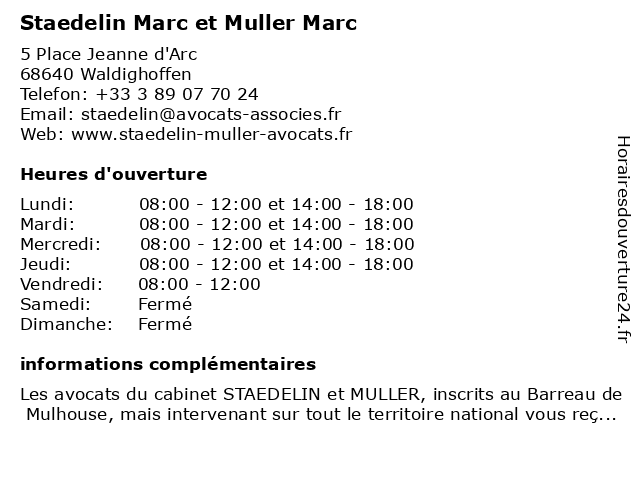 Staedelin Marc et Muller Marc

5 Place Jeanne d'Arc
68640 Waldighoffen
Telefon: +33 3 89 07 70 24
Email: staedelin@avocats-associes.fr
Web: www.staedelin-muller-avocats.fr

Heures d'ouverture

Lundi: 08:00 - 12:00 et 14:00 - 18:00
Mardi: 08:00 - 12:00 et 14:00 - 18:00
Mercredi: 08:00 - 12:00 et 14:00 - 18:00
Jeudi: 08:00 - 12:00 et 14:00 - 18:00
Vendredi: 08:00 - 12:00
Samedi: Fermé
Dimanche: Fermé

informations complémentaires

Les avocats du cabinet STAEDELIN et MULLER, inscrits au Barreau de Mulhouse, mais intervenant sur tout le territoire national vous reç...

Horairesdouverture24.fr